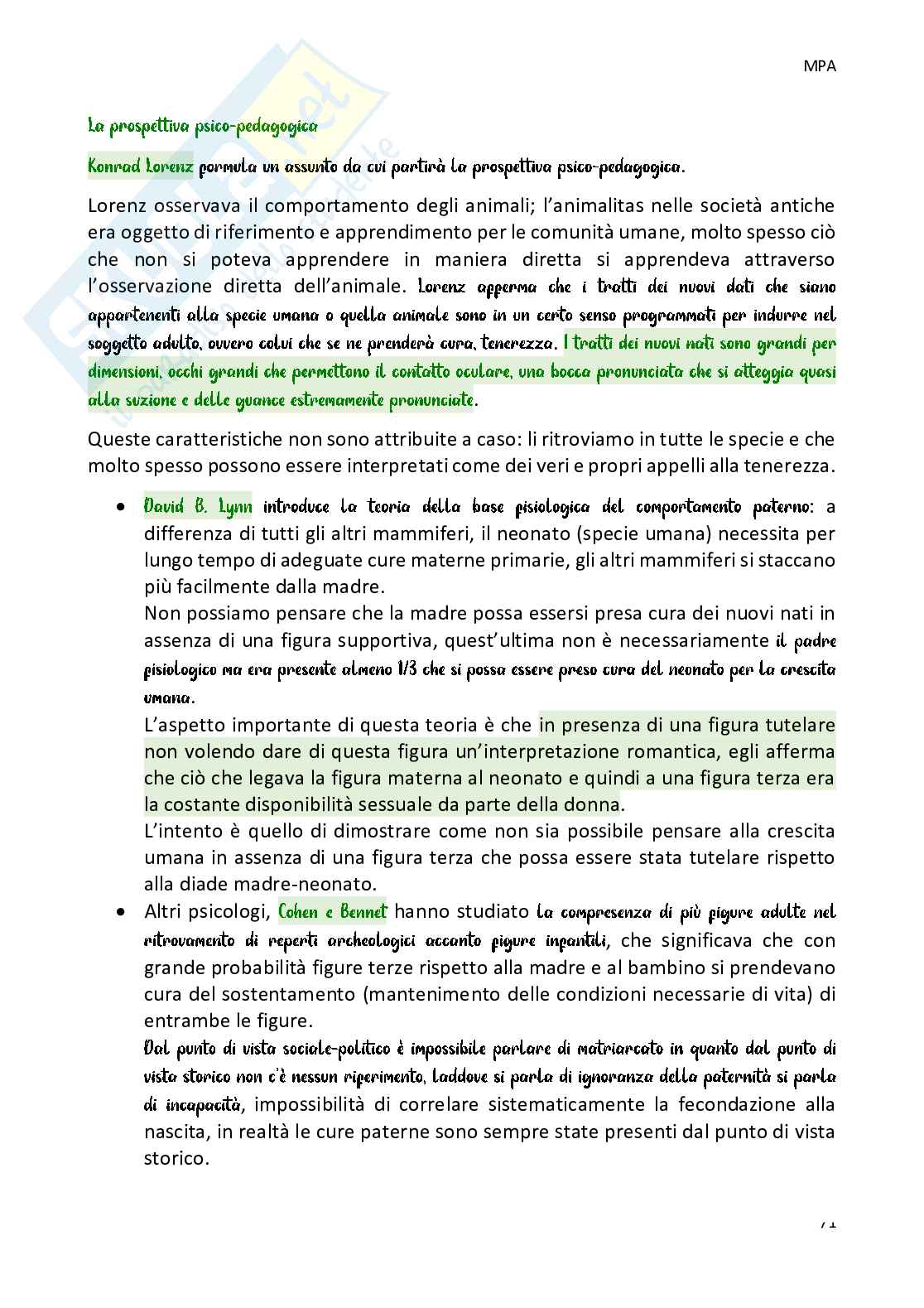 MPA

La prospettiva psico-pedagogica

Konrad Lorenz formula un assunto da cui partirà la prospettiva psico-pedagogica.

Lorenz osservava il comportamento degli animali; l'animalitas nelle società antiche era oggetto di riferimento e apprendimento per le comunità umane, molto spesso ciò che non si poteva apprendere in maniera diretta si apprendeva attraverso l'osservazione diretta dell'animale. Lorenz afferma che i tratti dei nuovi dati che siano appartenenti alla specie umana o quella animale sono in un certo senso programmati per indurre nel soggetto adulto, ovvero colui che se ne prenderà cura, tenerezza. I tratti dei nuovi nati sono grandi per dimensioni, occhi grandi che permettono il contatto oculare, una bocca pronunciata che si atteggia quasi alla suzione e delle guance estremamente pronunciate.

Queste caratteristiche non sono attribuite a caso: li ritroviamo in tutte le specie e che molto spesso possono essere interpretati come dei veri e propri appelli alla tenerezza.

• David B. Lynn introduce la teoria della base fisiologica del comportamento paterno: a differenza di tutti gli altri mammiferi, il neonato (specie umana) necessita per lungo tempo di adeguate cure materne primarie, gli altri mammiferi si staccano più facilmente dalla madre.
Non possiamo pensare che la madre possa essersi presa cura dei nuovi nati in assenza di una figura supportiva, quest'ultima non è necessariamente il padre fisiologico ma era presente almeno 1/3 che si possa essere preso cura del neonato per la crescita umana.
L'aspetto importante di questa teoria è che in presenza di una figura tutelare non volendo dare di questa figura un'interpretazione romantica, egli afferma che ciò che legava la figura materna al neonato e quindi a una figura terza era la costante disponibilità sessuale da parte della donna.
L'intento è quello di dimostrare come non sia possibile pensare alla crescita umana in assenza di una figura terza che possa essere stata tutelare rispetto alla diade madre-neonato.
• Altri psicologi, Cohen e Bennet hanno studiato la compresenza di più figure adulte nel ritrovamento di reperti archeologici accanto figure infantili, che significava che con grande probabilità figure terze rispetto alla madre e al bambino si prendevano cura del sostentamento (mantenimento delle condizioni necessarie di vita) di entrambe le figure.
Dal punto di vista sociale-politico è impossibile parlare di matriarcato in quanto dal punto di vista storico non c'è nessun riferimento, laddove si parla di ignoranza della paternità si parla di incapacità, impossibilità di correlare sistematicamente la fecondazione alla nascita, in realtà le cure paterne sono sempre state presenti dal punto di vista storico.

71